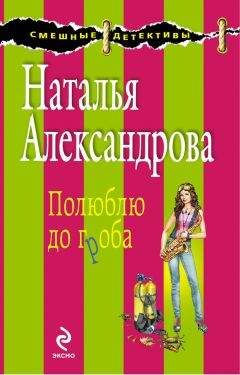 СМЕШНЫЕ ДЕТЕКТИВЫ

Наталья Александрова

Полюблю до гроба

ЭКСМО